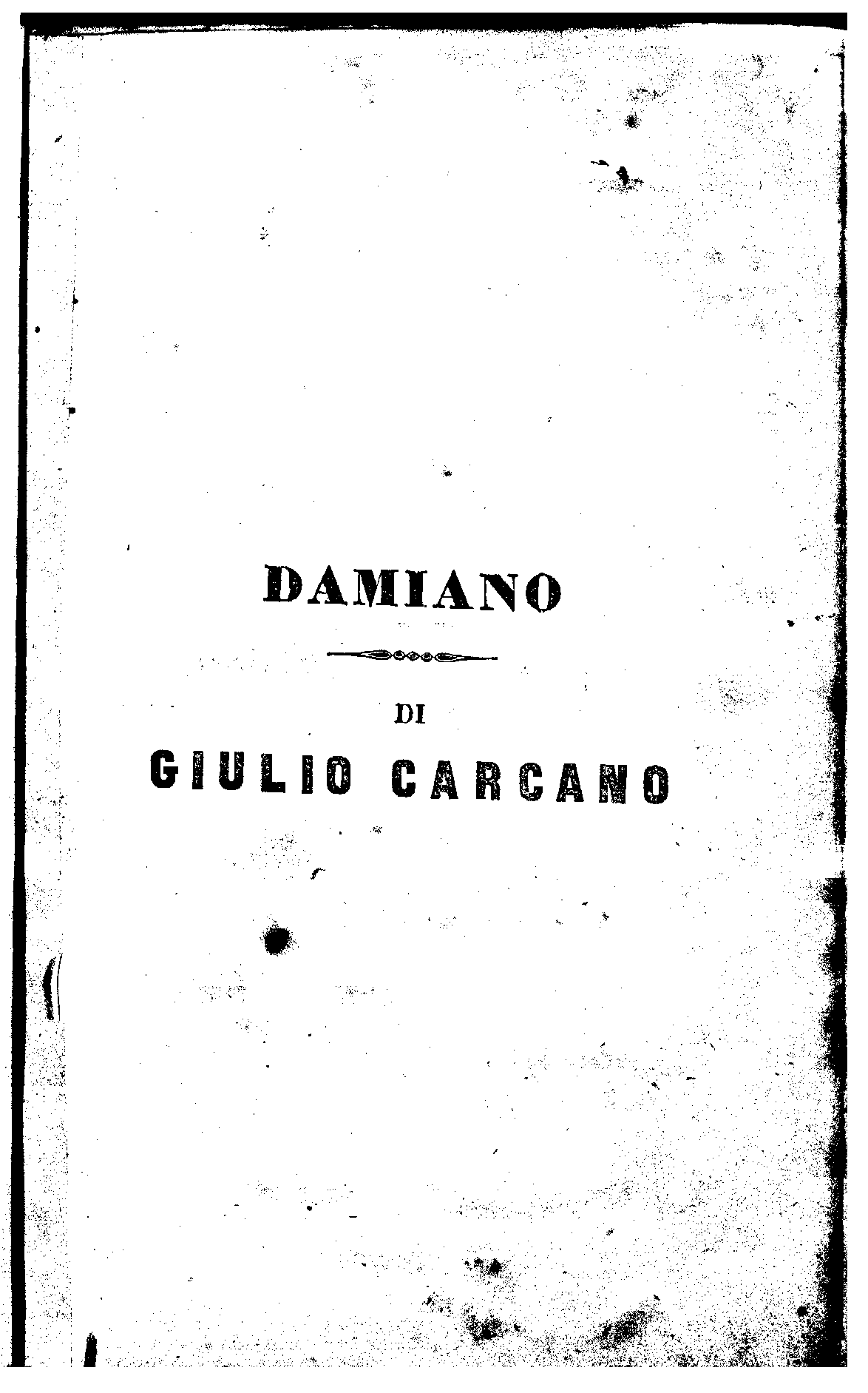 DAMIANO

DI

GIULIO CARCANO